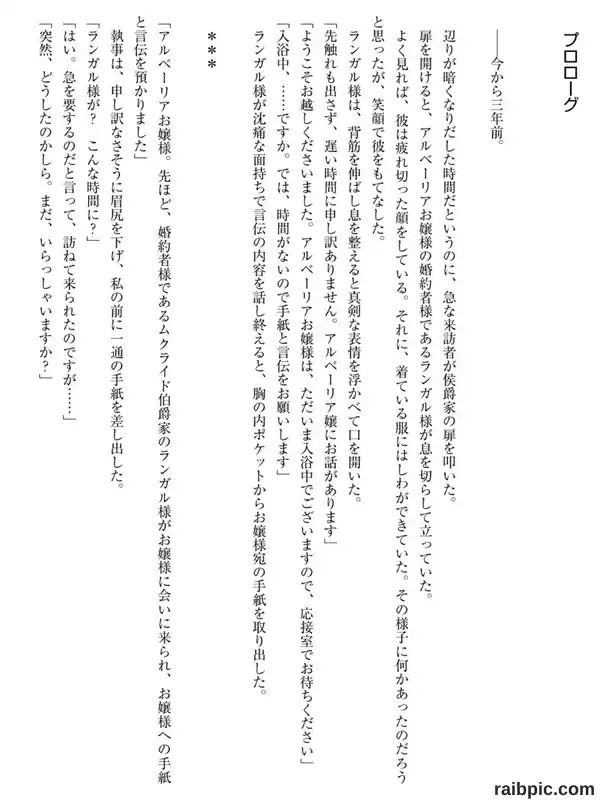 プロローグ

――今から三年前。

辺りが暗くなりだした時間だというのに、急な来訪者が侯爵家の扉を叩いた。
扉を開けると、アルベーリアお嬢様の婚約者様であるランガル様が息を切らして立っていた。
よく見れば、彼は疲れ切った顔をしている。それに、着ている服にはしわができていた。その様子に何かあったのだろうと思ったが、笑顔で彼をもてなした。
ランガル様は、背筋を伸ばし息を整えると真剣な表情を浮かべて口を開いた。
「先触れも出さず、遅い時間に申し訳ありません。アルベーリア嬢にお話があります」
「ようこそお越しくださいました。アルベーリアお嬢様は、ただいま入浴中でございますので、応接室でお待ちください」
「入浴中、……ですか。では、時間がないので手紙と言伝をお願いします」
ランガル様が沈痛な面持ちで言伝の内容を話し終えると、胸の内ポケットからお嬢様宛の手紙を取り出した。

＊＊＊

「アルベーリアお嬢様。先ほど、婚約者様であるムクライド伯爵家のランガル様がお嬢様に会いに来られ、お嬢様への手紙と言伝を預かりました」
執事は、申し訳なさそうに眉尻を下げ、私の前に一通の手紙を差し出した。
「ランガル様が？　こんな時間に？」
「はい。急を要するのだと言って、訪ねて来られたのですが……」
「突然、どうしたのかしら。まだ、いらっしゃいますか？」

raibpic.com